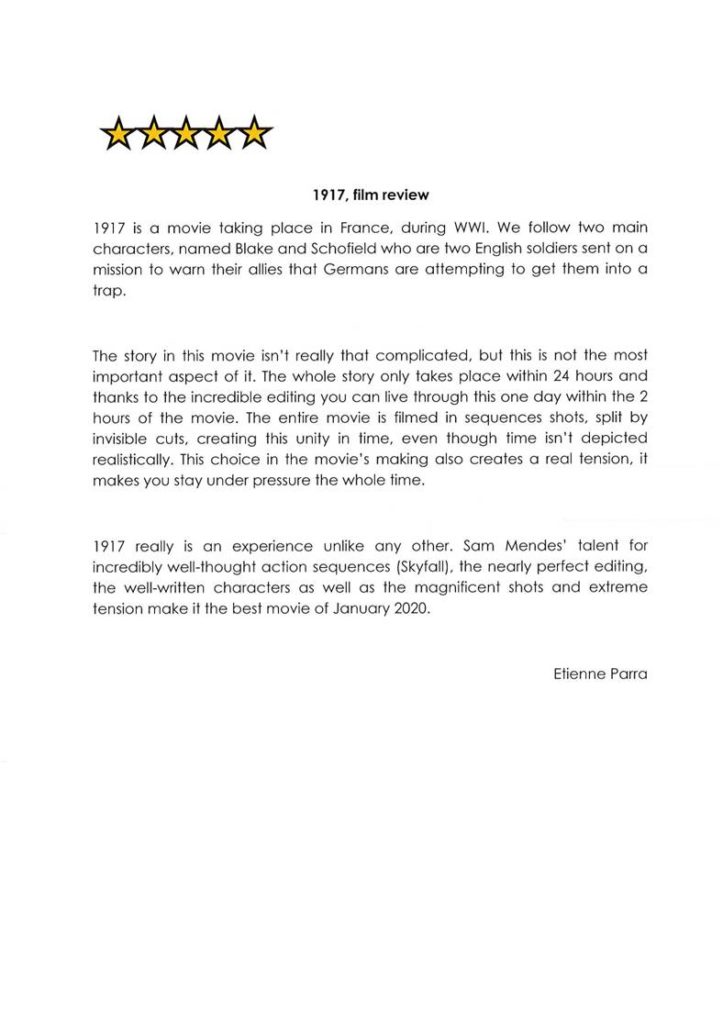 1917, film review

1917 is a movie taking place in France, during WWI. We follow two main characters, named Blake and Schofield who are two English soldiers sent on a mission to warn their allies that Germans are attempting to get them into a trap.

The story in this movie isn't really that complicated, but this is not the most important aspect of it. The whole story only takes place within 24 hours and thanks to the incredible editing you can live through this one day within the 2 hours of the movie. The entire movie is filmed in sequences shots, split by invisible cuts, creating this unity in time, even though time isn't depicted realistically. This choice in the movie's making also creates a real tension, it makes you stay under pressure the whole time.

1917 really is an experience unlike any other. Sam Mendes' talent for incredibly well-thought action sequences (Skyfall), the nearly perfect editing, the well-written characters as well as the magnificent shots and extreme tension make it the best movie of January 2020.

Etienne Parra